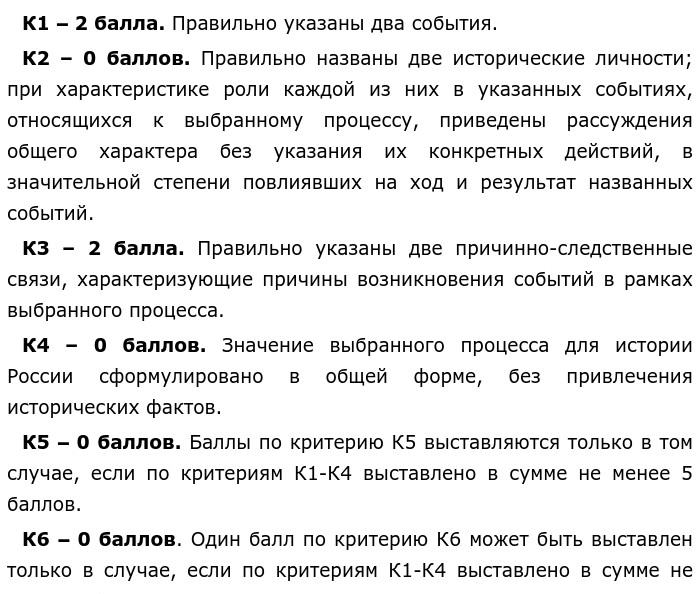 К1 – 2 балла. Правильно указаны два события.

К2 – 0 баллов. Правильно названы две исторические личности; при характеристике роли каждой из них в указанных событиях, относящихся к выбранному процессу, приведены рассуждения общего характера без указания их конкретных действий, в значительной степени повлиявших на ход и результат названных событий.

К3 – 2 балла. Правильно указаны две причинно-следственные связи, характеризующие причины возникновения событий в рамках выбранного процесса.

К4 – 0 баллов. Значение выбранного процесса для истории России сформулировано в общей форме, без привлечения исторических фактов.

К5 – 0 баллов. Баллы по критерию К5 выставляются только в том случае, если по критериям К1-К4 выставлено в сумме не менее 5 баллов.

К6 – 0 баллов. Один балл по критерию К6 может быть выставлен только в случае, если по критериям К1-К4 выставлено в сумме не